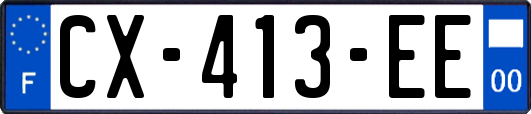 F
CX-413-EE
00